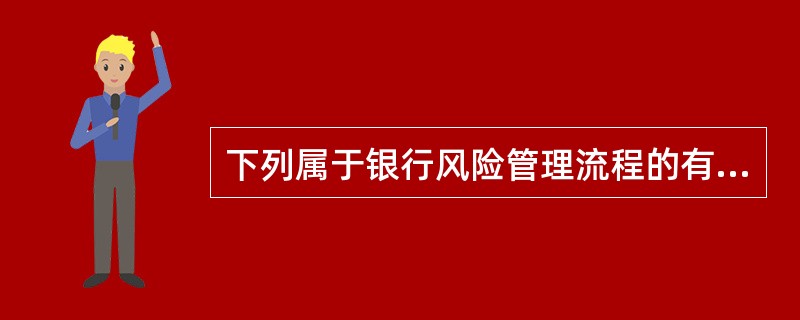 下列属于银行风险管理流程的有...